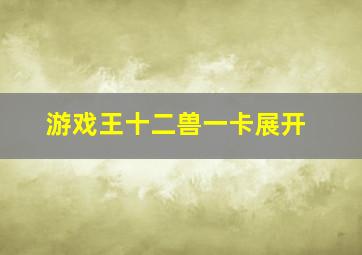 游戏王十二兽一卡展开